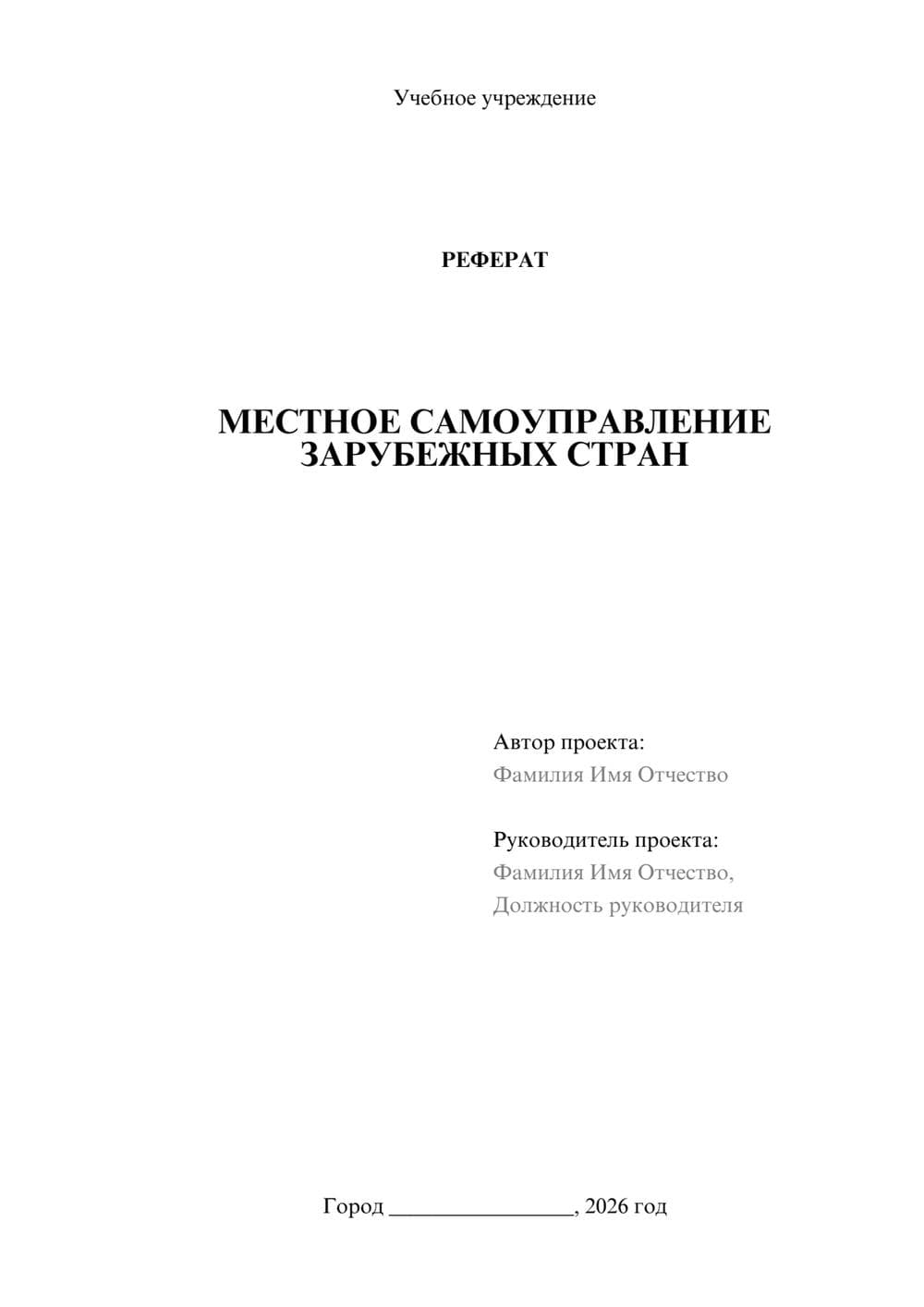 Учебное учреждение

РЕФЕРАТ

МЕСТНОЕ САМОУПРАВЛЕНИЕ ЗАРУБЕЖНЫХ СТРАН

Автор проекта:
Фамилия Имя Отчество

Руководитель проекта:
Фамилия Имя Отчество,
Должность руководителя

Город ________________, 2026 год